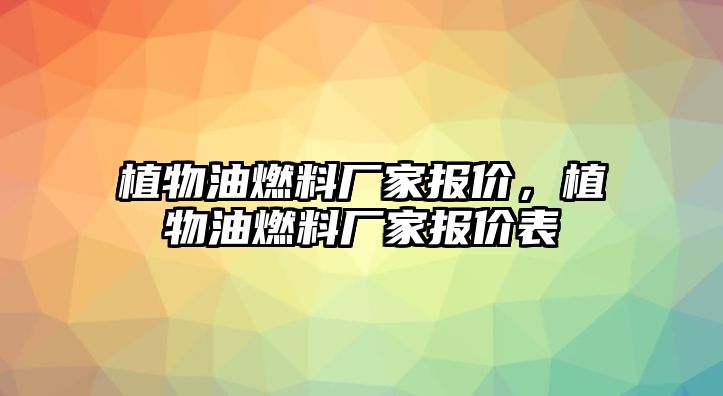 植物油燃料厂家报价，植物油燃料厂家报价表